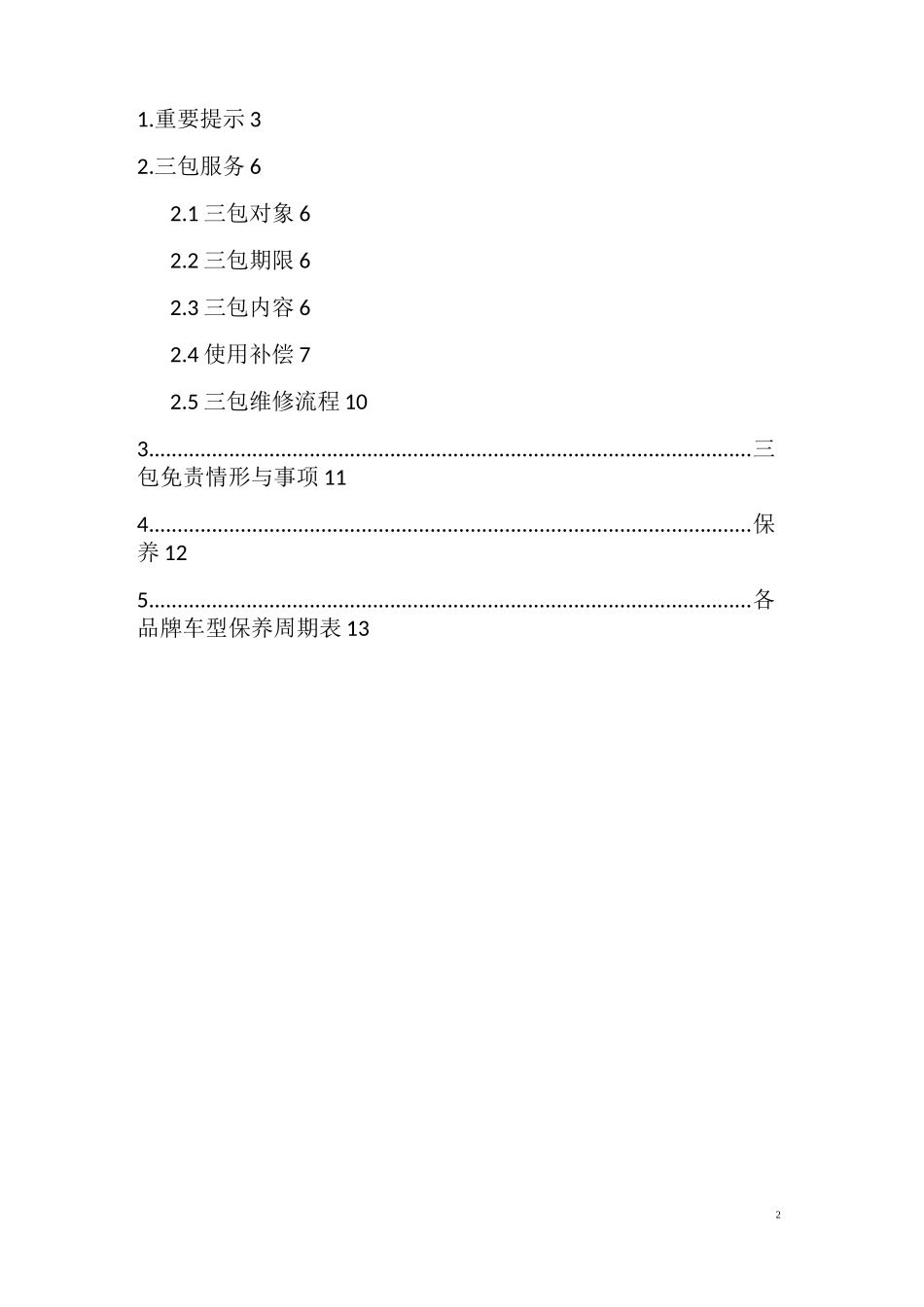 1.重要提示 3

2.三包服务 6

2.1 三包对象 6

2.2 三包期限 6

2.3 三包内容 6

2.4 使用补偿 7

2.5 三包维修流程 10

3.......................................................................................................三包免责情形与事项 11

4.......................................................................................................保养 12

5.......................................................................................................各品牌车型保养周期表 13

2